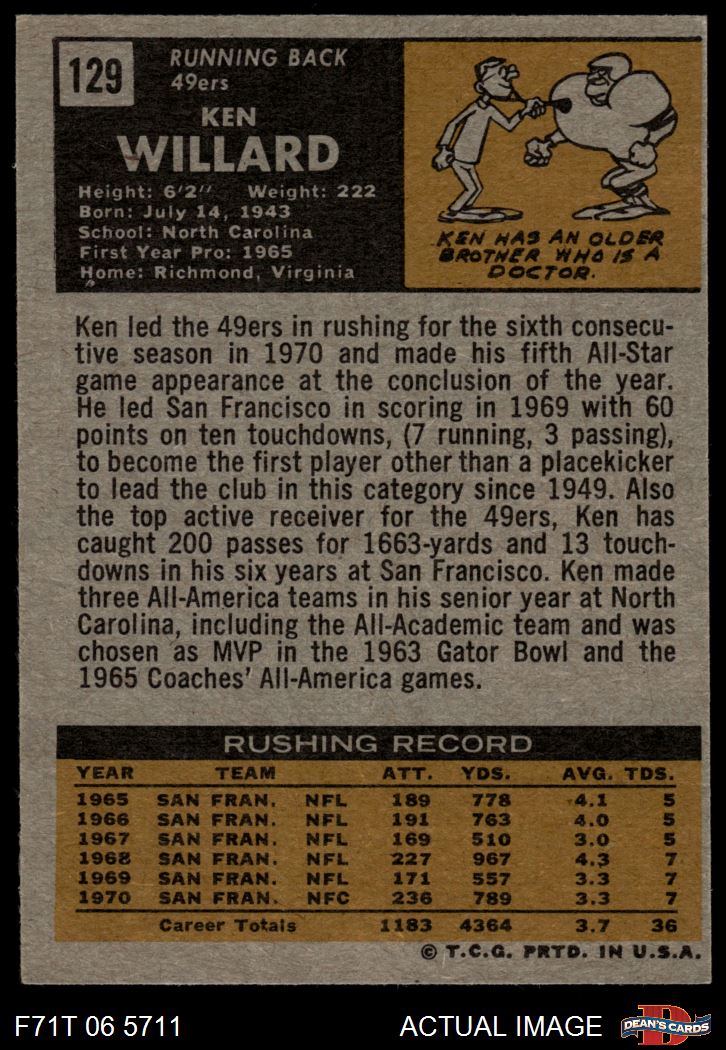 129

RUNNING BACK
49ers

KEN
WILLARD

Height: 6'2" Weight: 222
Born: July 14, 1943
School: North Carolina
First Year Pro: 1965
Home: Richmond, Virginia

KEN HAS AN OLDER BROTHER WHO IS A DOCTOR.

Ken led the 49ers in rushing for the sixth consecutive season in 1970 and made his fifth All-Star game appearance at the conclusion of the year. He led San Francisco in scoring in 1969 with 60 points on ten touchdowns, (7 running, 3 passing), to become the first player other than a placekicker to lead the club in this category since 1949. Also the top active receiver for the 49ers, Ken has caught 200 passes for 1663-yards and 13 touchdowns in his six years at San Francisco. Ken made three All-America teams in his senior year at North Carolina, including the All-Academic team and was chosen as MVP in the 1963 Gator Bowl and the 1965 Coaches' All-America games.

RUSHING RECORD

| YEAR | TEAM | | ATT. | YDS. | AVG. | TDS. |
|---|---|---|---|---|---|---|
| 1965 | SAN FRAN. | NFL | 189 | 778 | 4.1 | 5 |
| 1966 | SAN FRAN. | NFL | 191 | 763 | 4.0 | 5 |
| 1967 | SAN FRAN. | NFL | 169 | 510 | 3.0 | 5 |
| 1968 | SAN FRAN. | NFL | 227 | 967 | 4.3 | 7 |
| 1969 | SAN FRAN. | NFL | 171 | 557 | 3.3 | 7 |
| 1970 | SAN FRAN. | NFC | 236 | 789 | 3.3 | 7 |
| | Career Totals | | 1183 | 4364 | 3.7 | 36 |

© T.C.G. PRTD. IN U.S.A.

F71T 06 5711

ACTUAL IMAGE

DEAN'S CARDS